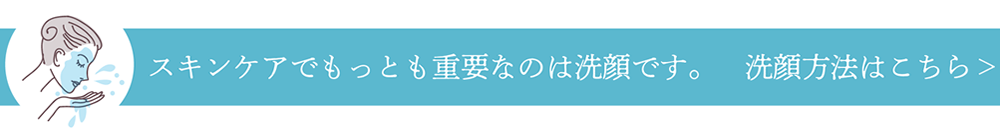 スキンケアでもっとも重要なのは洗顔です。　洗顔方法はこちら＞